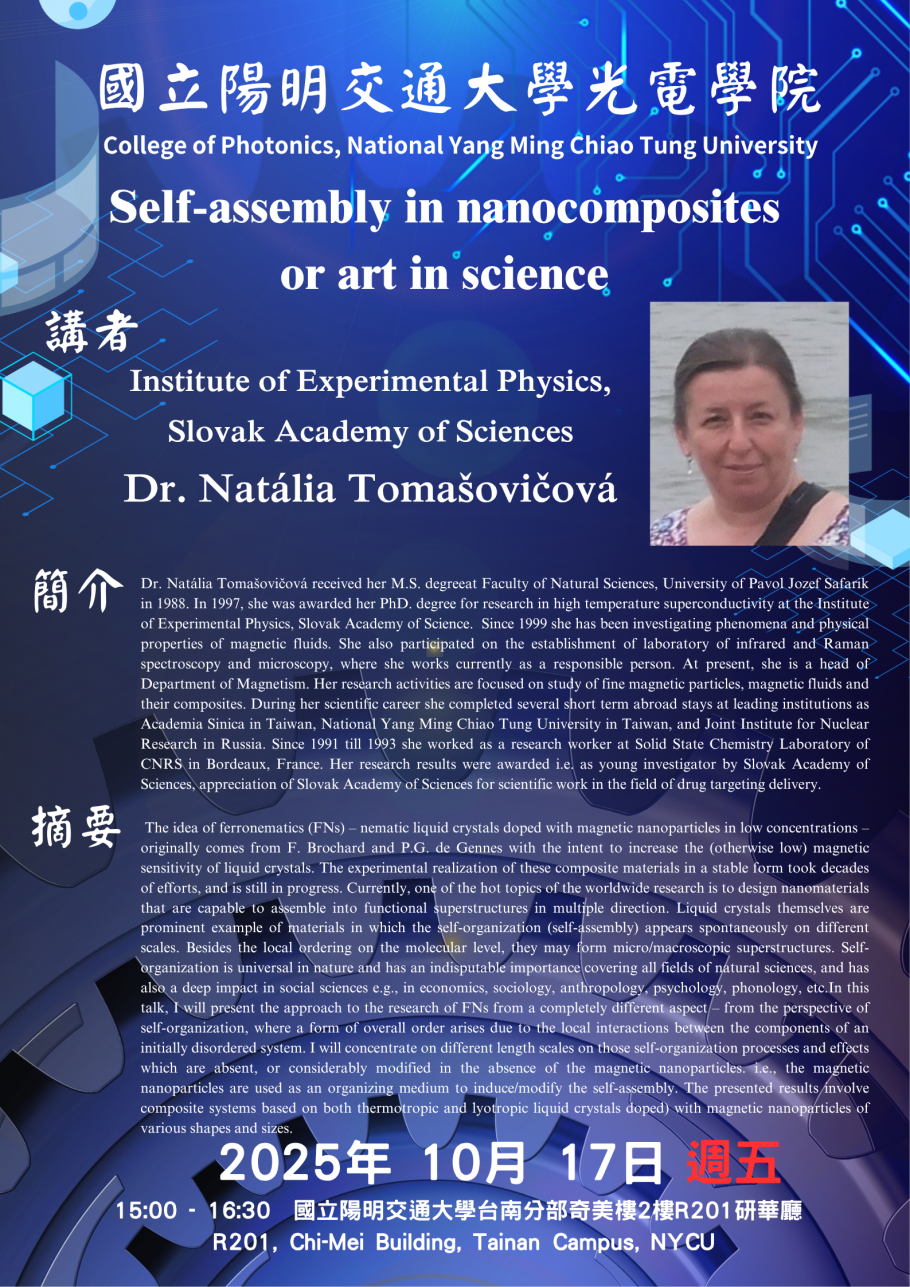 國立陽明交通大學光電學院
College of Photonics, National Yang Ming Chiao Tung University

Self-assembly in nanocomposites or art in science

講者

Institute of Experimental Physics, Slovak Academy of Sciences

Dr. Natália Tomašovičová

簡介

Dr. Natália Tomašovičová received her M.S. degreeat Faculty of Natural Sciences, University of Pavol Jozef Safarik in 1988. In 1997, she was awarded her PhD. degree for research in high temperature superconductivity at the Institute of Experimental Physics, Slovak Academy of Science. Since 1999 she has been investigating phenomena and physical properties of magnetic fluids. She also participated on the establishment of laboratory of infrared and Raman spectroscopy and microscopy, where she works currently as a responsible person. At present, she is a head of Department of Magnetism. Her research activities are focused on study of fine magnetic particles, magnetic fluids and their composites. During her scientific career she completed several short term abroad stays at leading institutions as Academia Sinica in Taiwan, National Yang Ming Chiao Tung University in Taiwan, and Joint Institute for Nuclear Research in Russia. Since 1991 till 1993 she worked as a research worker at Solid State Chemistry Laboratory of CNRS in Bordeaux, France. Her research results were awarded i.e. as young investigator by Slovak Academy of Sciences, appreciation of Slovak Academy of Sciences for scientific work in the field of drug targeting delivery.

摘要

The idea of ferronematics (FNs) – nematic liquid crystals doped with magnetic nanoparticles in low concentrations – originally comes from F. Brochard and P.G. de Gennes with the intent to increase the (otherwise low) magnetic sensitivity of liquid crystals. The experimental realization of these composite materials in a stable form took decades of efforts, and is still in progress. Currently, one of the hot topics of the worldwide research is to design nanomaterials that are capable to assemble into functional superstructures in multiple direction. Liquid crystals themselves are prominent example of materials in which the self-organization (self-assembly) appears spontaneously on different scales. Besides the local ordering on the molecular level, they may form micro/macroscopic superstructures. Self-organization is universal in nature and has an indisputable importance covering all fields of natural sciences, and has also a deep impact in social sciences e.g., in economics, sociology, anthropology, psychology, phonology, etc.In this talk, I will present the approach to the research of FNs from a completely different aspect – from the perspective of self-organization, where a form of overall order arises due to the local interactions between the components of an initially disordered system. I will concentrate on different length scales on those self-organization processes and effects which are absent, or considerably modified in the absence of the magnetic nanoparticles. i.e., the magnetic nanoparticles are used as an organizing medium to induce/modify the self-assembly. The presented results involve composite systems based on both thermotropic and lyotropic liquid crystals doped) with magnetic nanoparticles of various shapes and sizes.

2025年 10月 17日 週五

15:00 - 16:30 國立陽明交通大學台南分部奇美樓2樓R201研華廳
R201, Chi-Mei Building, Tainan Campus, NYCU